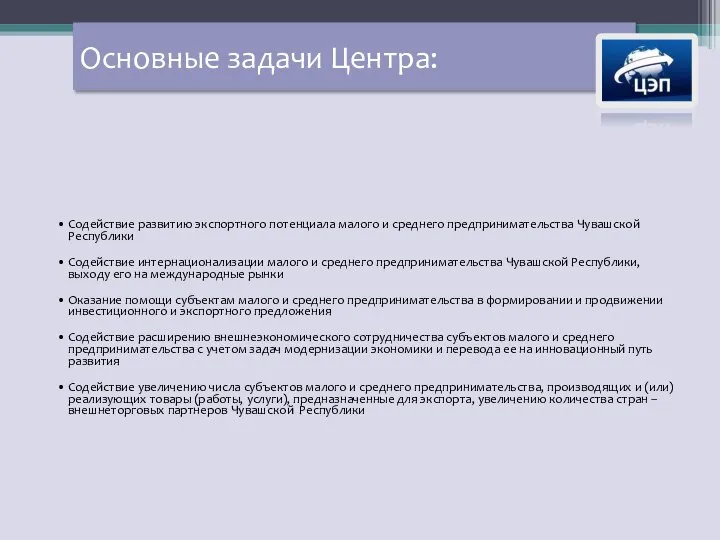 Основные задачи Центра:

ЦЭП

• Содействие развитию экспортного потенциала малого и среднего предпринимательства Чувашской Республики

• Содействие интернационализации малого и среднего предпринимательства Чувашской Республики, выходу его на международные рынки

• Оказание помощи субъектам малого и среднего предпринимательства в формировании и продвижении инвестиционного и экспортного предложения

• Содействие расширению внешнеэкономического сотрудничества субъектов малого и среднего предпринимательства с учетом задач модернизации экономики и перевода ее на инновационный путь развития

• Содействие увеличению числа субъектов малого и среднего предпринимательства, производящих и (или) реализующих товары (работы, услуги), предназначенные для экспорта, увеличению количества стран – внешнеторговых партнеров Чувашской Республики